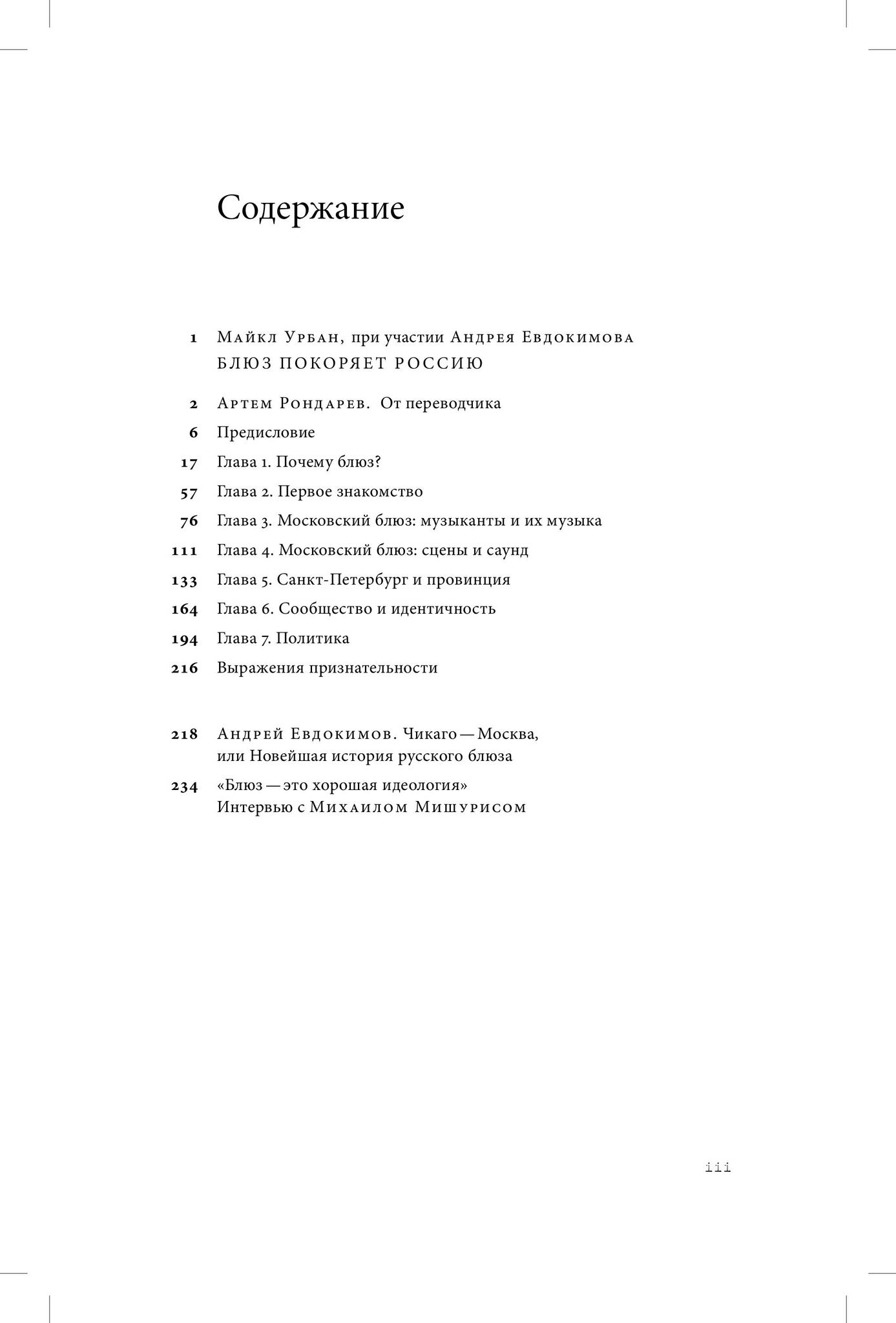 Содержание

1 Майкл Урбан, при участии Андрея Евдокимова
БЛЮЗ ПОКОРЯЕТ РОССИЮ

2 Артем Рондарев. От переводчика
6 Предисловие
17 Глава 1. Почему блюз?
57 Глава 2. Первое знакомство
76 Глава 3. Московский блюз: музыканты и их музыка
111 Глава 4. Московский блюз: сцены и саунд
133 Глава 5. Санкт-Петербург и провинция
164 Глава 6. Сообщество и идентичность
194 Глава 7. Политика
216 Выражения признательности

218 Андрей Евдокимов. Чикаго — Москва, или Новейшая история русского блюза
234 «Блюз — это хорошая идеология» Интервью с Михаилом Мишурисом

iii